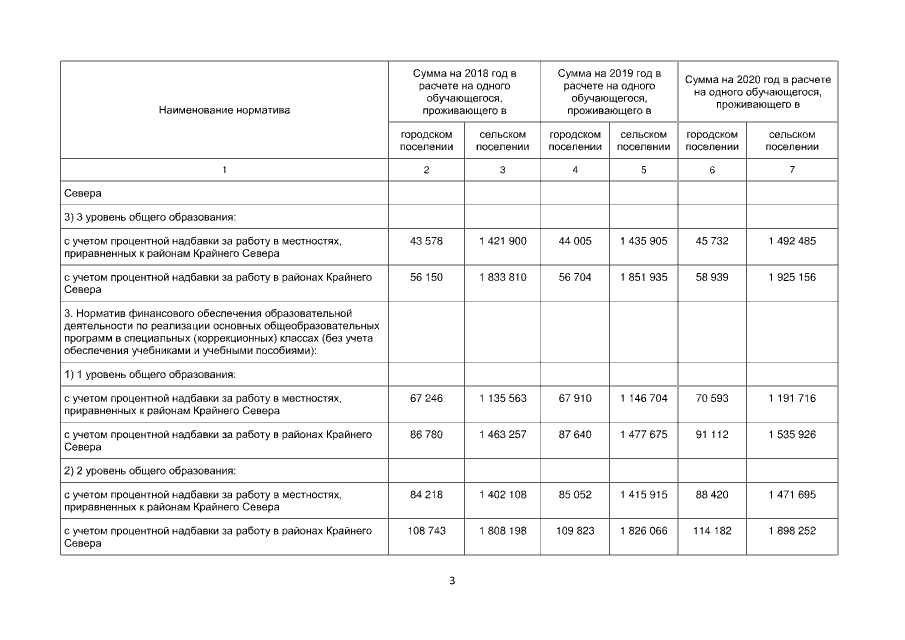 | Наименование норматива | Сумма на 2018 год в расчете на одного обучающегося, проживающего в | | Сумма на 2019 год в расчете на одного обучающегося, проживающего в | | Сумма на 2020 год в расчете на одного обучающегося, проживающего в | |
|---|---|---|---|---|---|---|
| | городском поселении | сельском поселении | городском поселении | сельском поселении | городском поселении | сельском поселении |
| 1 | 2 | 3 | 4 | 5 | 6 | 7 |
| Севера | | | | | | |
| 3) 3 уровень общего образования: | | | | | | |
| с учетом процентной надбавки за работу в местностях, приравненных к районам Крайнего Севера | 43 578 | 1 421 900 | 44 005 | 1 435 905 | 45 732 | 1 492 485 |
| с учетом процентной надбавки за работу в районах Крайнего Севера | 56 150 | 1 833 810 | 56 704 | 1 851 935 | 58 939 | 1 925 156 |
| 3. Норматив финансового обеспечения образовательной деятельности по реализации основных общеобразовательных программ в специальных (коррекционных) классах (без учета обеспечения учебниками и учебными пособиями): | | | | | | |
| 1) 1 уровень общего образования: | | | | | | |
| с учетом процентной надбавки за работу в местностях, приравненных к районам Крайнего Севера | 67 246 | 1 135 563 | 67 910 | 1 146 704 | 70 593 | 1 191 716 |
| с учетом процентной надбавки за работу в районах Крайнего Севера | 86 780 | 1 463 257 | 87 640 | 1 477 675 | 91 112 | 1 535 926 |
| 2) 2 уровень общего образования: | | | | | | |
| с учетом процентной надбавки за работу в местностях, приравненных к районам Крайнего Севера | 84 218 | 1 402 108 | 85 052 | 1 415 915 | 88 420 | 1 471 695 |
| с учетом процентной надбавки за работу в районах Крайнего Севера | 108 743 | 1 808 198 | 109 823 | 1 826 066 | 114 182 | 1 898 252 |

3